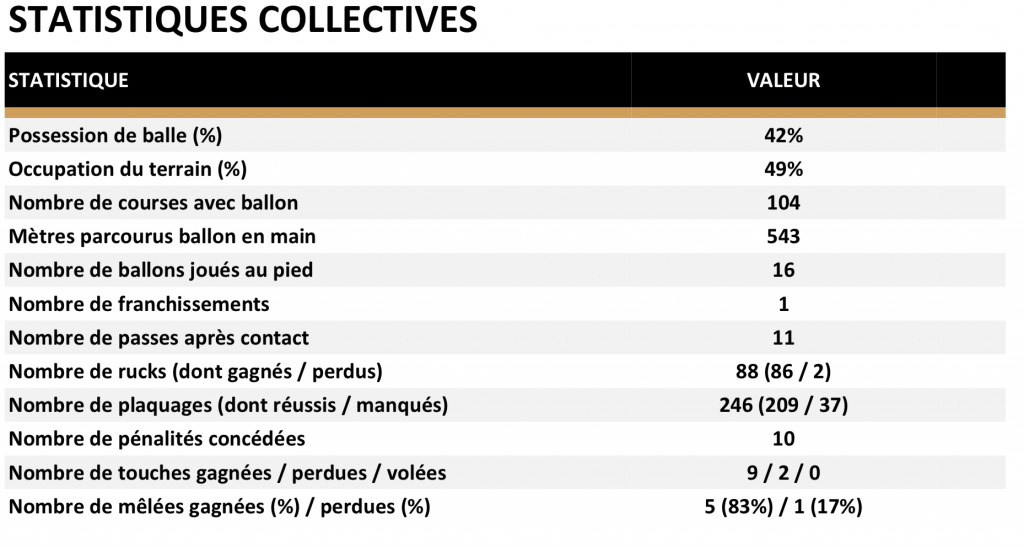 STATISTIQUES COLLECTIVES

| STATISTIQUE | VALEUR |
|---|---|
| Possession de balle (%) | 42% |
| Occupation du terrain (%) | 49% |
| Nombre de courses avec ballon | 104 |
| Mètres parcourus ballon en main | 543 |
| Nombre de ballons joués au pied | 16 |
| Nombre de franchissements | 1 |
| Nombre de passes après contact | 11 |
| Nombre de rucks (dont gagnés / perdus) | 88 (86 / 2) |
| Nombre de plaquages (dont réussis / manqués) | 246 (209 / 37) |
| Nombre de pénalités concédées | 10 |
| Nombre de touches gagnées / perdues / volées | 9 / 2 / 0 |
| Nombre de mêlées gagnées (%) / perdues (%) | 5 (83%) / 1 (17%) |